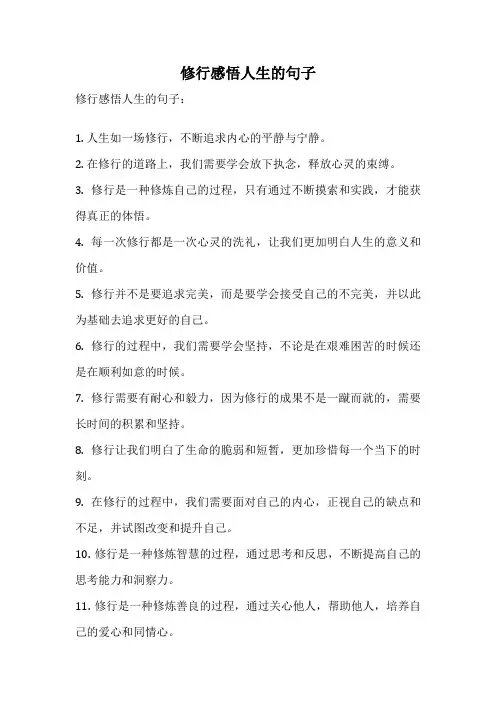 修行感悟人生的句子

修行感悟人生的句子：

1. 人生如一场修行，不断追求内心的平静与宁静。

2. 在修行的道路上，我们需要学会放下执念，释放心灵的束缚。

3. 修行是一种修炼自己的过程，只有通过不断摸索和实践，才能获得真正的体悟。

4. 每一次修行都是一次心灵的洗礼，让我们更加明白人生的意义和价值。

5. 修行并不是要追求完美，而是要学会接受自己的不完美，并以此为基础去追求更好的自己。

6. 修行的过程中，我们需要学会坚持，不论是在艰难困苦的时候还是在顺利如意的时候。

7. 修行需要有耐心和毅力，因为修行的成果不是一蹴而就的，需要长时间的积累和坚持。

8. 修行让我们明白了生命的脆弱和短暂，更加珍惜每一个当下的时刻。

9. 在修行的过程中，我们需要面对自己的内心，正视自己的缺点和不足，并试图改变和提升自己。

10. 修行是一种修炼智慧的过程，通过思考和反思，不断提高自己的思考能力和洞察力。

11. 修行是一种修炼善良的过程，通过关心他人，帮助他人，培养自己的爱心和同情心。